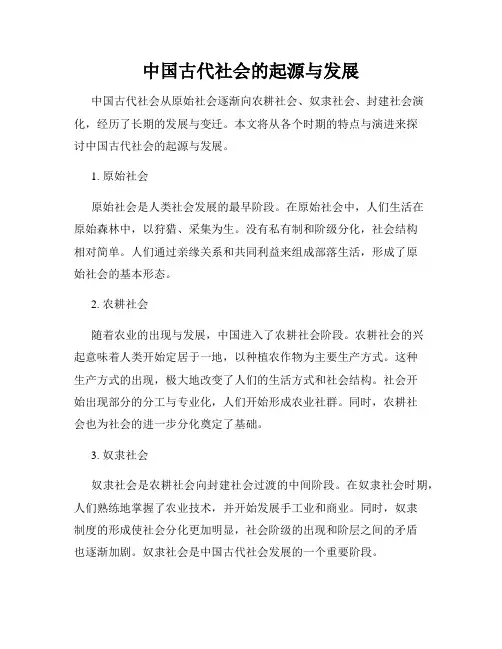 中国古代社会的起源与发展

中国古代社会从原始社会逐渐向农耕社会、奴隶社会、封建社会演化，经历了长期的发展与变迁。本文将从各个时期的特点与演进来探讨中国古代社会的起源与发展。

1. 原始社会

原始社会是人类社会发展的最早阶段。在原始社会中，人们生活在原始森林中，以狩猎、采集为生。没有私有制和阶级分化，社会结构相对简单。人们通过亲缘关系和共同利益来组成部落生活，形成了原始社会的基本形态。

2. 农耕社会

随着农业的出现与发展，中国进入了农耕社会阶段。农耕社会的兴起意味着人类开始定居于一地，以种植农作物为主要生产方式。这种生产方式的出现，极大地改变了人们的生活方式和社会结构。社会开始出现部分的分工与专业化，人们开始形成农业社群。同时，农耕社会也为社会的进一步分化奠定了基础。

3. 奴隶社会

奴隶社会是农耕社会向封建社会过渡的中间阶段。在奴隶社会时期，人们熟练地掌握了农业技术，并开始发展手工业和商业。同时，奴隶制度的形成使社会分化更加明显，社会阶级的出现和阶层之间的矛盾也逐渐加剧。奴隶社会是中国古代社会发展的一个重要阶段。